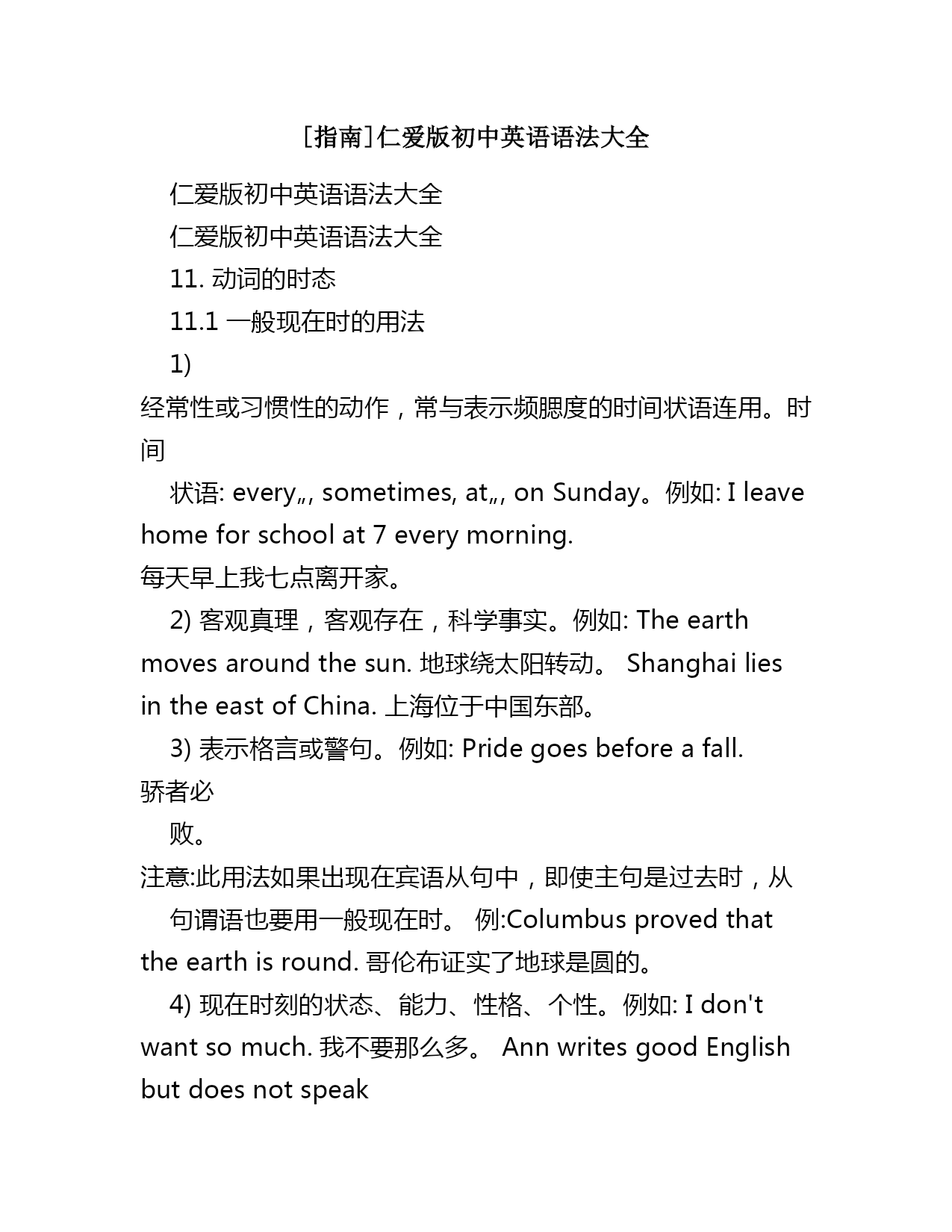 [指南]仁爱版初中英语语法大全

仁爱版初中英语语法大全

仁爱版初中英语语法大全

11. 动词的时态

11.1 一般现在时的用法

1) 经常性或习惯性的动作，常与表示频腮度的时间状语连用。时间

状语: every„, sometimes, at„, on Sunday。例如: I leave home for school at 7 every morning. 每天早上我七点离开家。

2) 客观真理，客观存在，科学事实。例如: The earth moves around the sun. 地球绕太阳转动。 Shanghai lies in the east of China. 上海位于中国东部。

3) 表示格言或警句。例如: Pride goes before a fall. 骄者必

败。

注意:此用法如果出现在宾语从句中，即使主句是过去时，从

句谓语也要用一般现在时。 例:Columbus proved that the earth is round. 哥伦布证实了地球是圆的。

4) 现在时刻的状态、能力、性格、个性。例如: I don't want so much. 我不要那么多。 Ann writes good English but does not speak